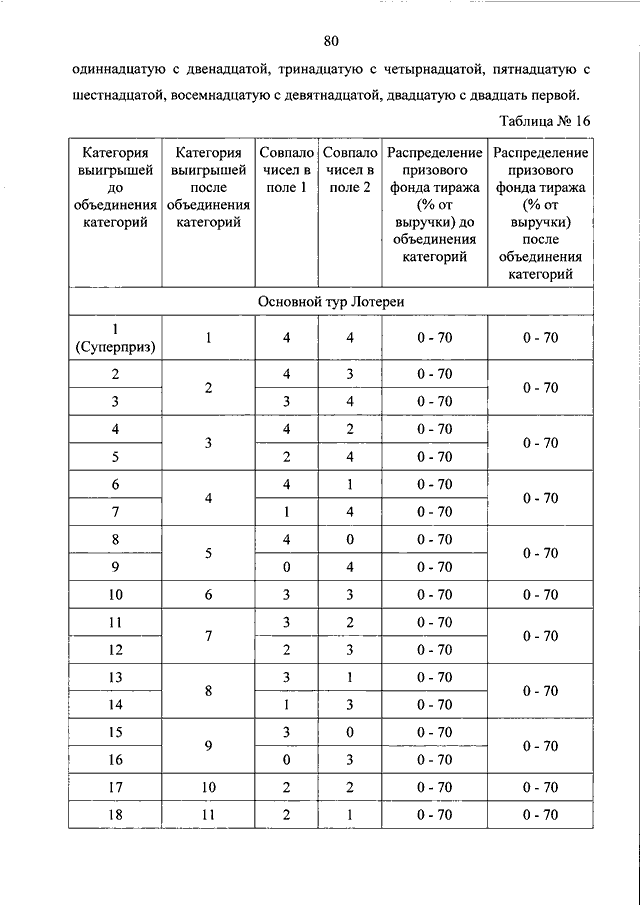 80

одиннадцатую с двенадцатой, тринадцатую с четырнадцатой, пятнадцатую с шестнадцатой, восемнадцатую с девятнадцатой, двадцатую с двадцать первой.

Таблица № 16

| Категория выигрышей до объединения категорий | Категория выигрышей после объединения категорий | Совпало чисел в поле 1 | Совпало чисел в поле 2 | Распределение призового фонда тиража (% от выручки) до объединения категорий | Распределение призового фонда тиража (% от выручки) после объединения категорий |
|---|---|---|---|---|---|
| Основной тур Лотереи | | | | | |
| 1 (Суперприз) | 1 | 4 | 4 | 0 - 70 | 0 - 70 |
| 2 | 2 | 4 | 3 | 0 - 70 | 0 - 70 |
| 3 | | 3 | 4 | 0 - 70 | |
| 4 | 3 | 4 | 2 | 0 - 70 | 0 - 70 |
| 5 | | 2 | 4 | 0 - 70 | |
| 6 | 4 | 4 | 1 | 0 - 70 | 0 - 70 |
| 7 | | 1 | 4 | 0 - 70 | |
| 8 | 5 | 4 | 0 | 0 - 70 | 0 - 70 |
| 9 | | 0 | 4 | 0 - 70 | |
| 10 | 6 | 3 | 3 | 0 - 70 | 0 - 70 |
| 11 | 7 | 3 | 2 | 0 - 70 | 0 - 70 |
| 12 | | 2 | 3 | 0 - 70 | |
| 13 | 8 | 3 | 1 | 0 - 70 | 0 - 70 |
| 14 | | 1 | 3 | 0 - 70 | |
| 15 | 9 | 3 | 0 | 0 - 70 | 0 - 70 |
| 16 | | 0 | 3 | 0 - 70 | |
| 17 | 10 | 2 | 2 | 0 - 70 | 0 - 70 |
| 18 | 11 | 2 | 1 | 0 - 70 | 0 - 70 |